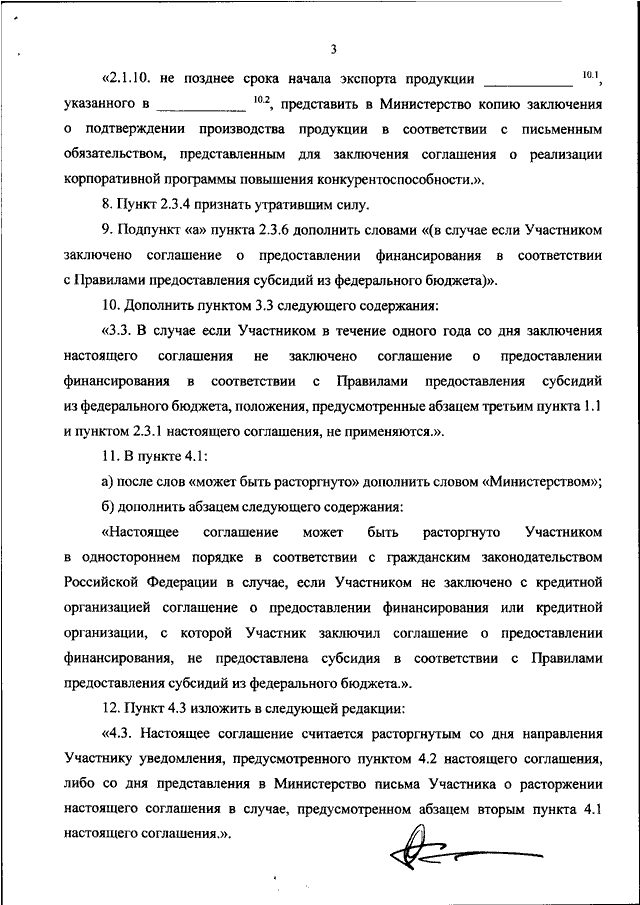 3

«2.1.10. не позднее срока начала экспорта продукции ____________ $^{10.1}$, указанного в ____________ $^{10.2}$, представить в Министерство копию заключения о подтверждении производства продукции в соответствии с письменным обязательством, представленным для заключения соглашения о реализации корпоративной программы повышения конкурентоспособности.».

8. Пункт 2.3.4 признать утратившим силу.

9. Подпункт «а» пункта 2.3.6 дополнить словами «(в случае если Участником заключено соглашение о предоставлении финансирования в соответствии с Правилами предоставления субсидий из федерального бюджета)».

10. Дополнить пунктом 3.3 следующего содержания:

«3.3. В случае если Участником в течение одного года со дня заключения настоящего соглашения не заключено соглашение о предоставлении финансирования в соответствии с Правилами предоставления субсидий из федерального бюджета, положения, предусмотренные абзацем третьим пункта 1.1 и пунктом 2.3.1 настоящего соглашения, не применяются.».

11. В пункте 4.1:

а) после слов «может быть расторгнуто» дополнить словом «Министерством»;

б) дополнить абзацем следующего содержания:

«Настоящее соглашение может быть расторгнуто Участником в одностороннем порядке в соответствии с гражданским законодательством Российской Федерации в случае, если Участником не заключено с кредитной организацией соглашение о предоставлении финансирования или кредитной организации, с которой Участник заключил соглашение о предоставлении финансирования, не предоставлена субсидия в соответствии с Правилами предоставления субсидий из федерального бюджета.».

12. Пункт 4.3 изложить в следующей редакции:

«4.3. Настоящее соглашение считается расторгнутым со дня направления Участнику уведомления, предусмотренного пунктом 4.2 настоящего соглашения, либо со дня представления в Министерство письма Участника о расторжении настоящего соглашения в случае, предусмотренном абзацем вторым пункта 4.1 настоящего соглашения.».